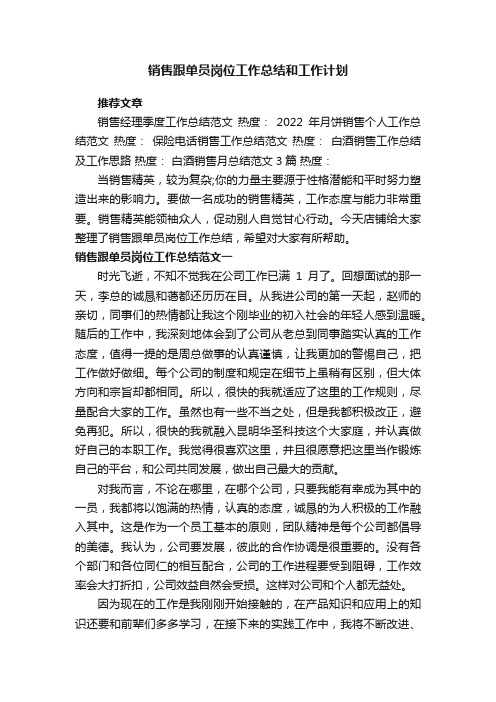 销售跟单员岗位工作总结和工作计划

推荐文章

销售经理季度工作总结范文 热度： 2022 年月饼销售个人工作总结范文 热度： 保险电话销售工作总结范文 热度： 白酒销售工作总结及工作思路 热度： 白酒销售月总结范文 3 篇 热度：

当销售精英，较为复杂;你的力量主要源于性格潜能和平时努力塑造出来的影响力。要做一名成功的销售精英，工作态度与能力非常重要。销售精英能领袖众人，促动别人自觉甘心行动。今天店铺给大家整理了销售跟单员岗位工作总结，希望对大家有所帮助。

销售跟单员岗位工作总结范文一

时光飞逝，不知不觉我在公司工作已满 1 月了。回想面试的那一天，李总的诚恳和蔼都还历历在目。从我进公司的第一天起，赵师的亲切，同事们的热情都让我这个刚毕业的初入社会的年轻人感到温暖。随后的工作中，我深刻地体会到了公司从老总到同事踏实认真的工作态度，值得一提的是周总做事的认真谨慎，让我更加的警惕自己，把工作做好做细。每个公司的制度和规定在细节上虽稍有区别，但大体方向和宗旨却都相同。所以，很快的我就适应了这里的工作规则，尽量配合大家的工作。虽然也有一些不当之处，但是我都积极改正，避免再犯。所以，很快的我就融入昆明华圣科技这个大家庭，并认真做好自己的本职工作。我觉得很喜欢这里，并且很愿意把这里当作锻炼自己的平台，和公司共同发展，做出自己最大的贡献。

对我而言，不论在哪里，在哪个公司，只要我能有幸成为其中的一员，我都将以饱满的热情，认真的态度，诚恳的为人积极的工作融入其中。这是作为一个员工基本的原则，团队精神是每个公司都倡导的美德。我认为，公司要发展，彼此的合作协调是很重要的。没有各个部门和各位同仁的相互配合，公司的工作进程要受到阻碍，工作效率会大打折扣，公司效益自然会受损。这样对公司和个人都无益处。

因为现在的工作是我刚刚开始接触的，在产品知识和应用上的知识还要和前辈们多多学习，在接下来的实践工作中，我将不断改进、